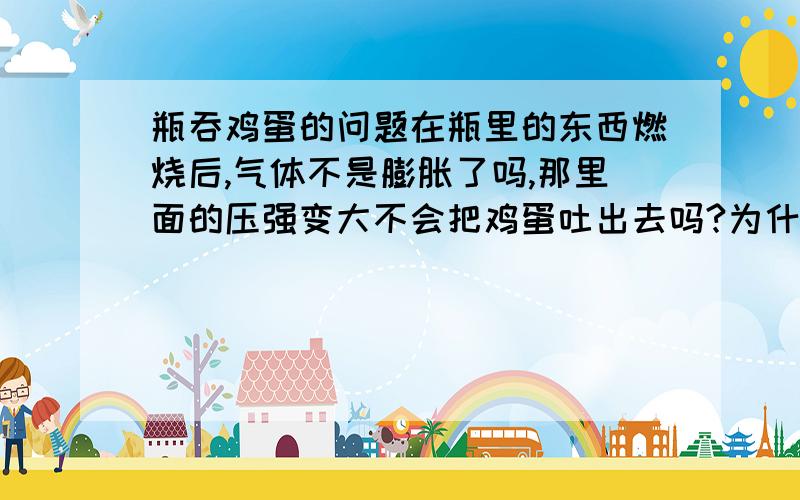 瓶吞鸡蛋的问题在瓶里的东西燃烧后,气体不是膨胀了吗,那里面的压强变大不会把鸡蛋吐出去吗?为什